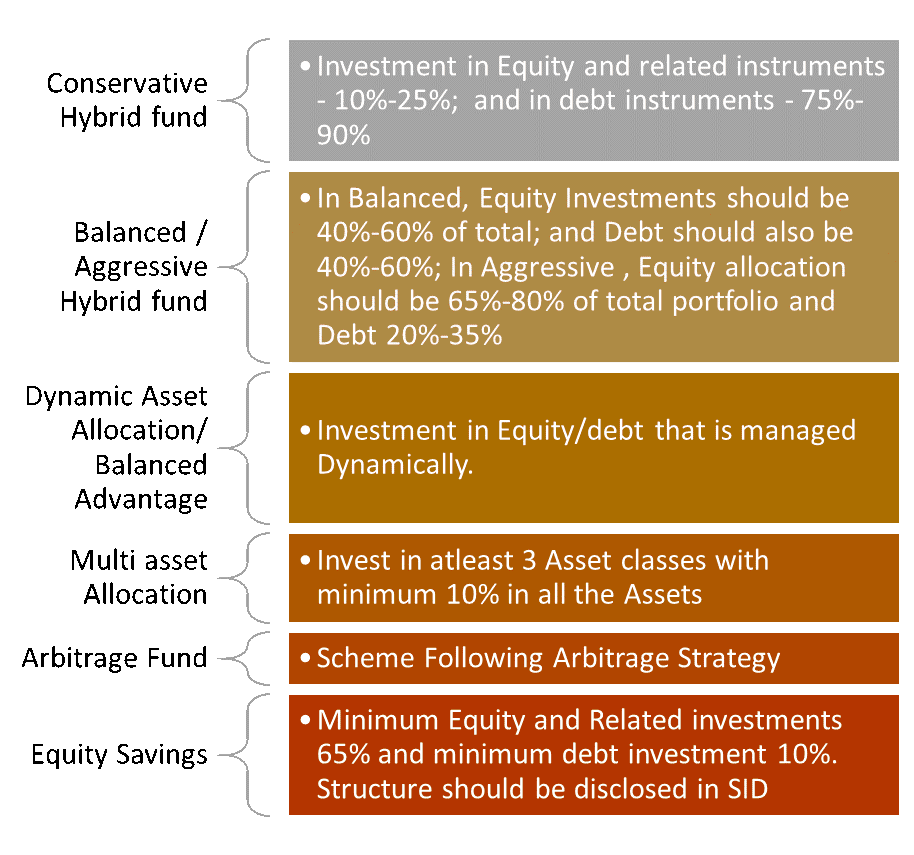 Conservative Hybrid fund

• Investment in Equity and related instruments - 10%-25%; and in debt instruments - 75%-90%

Balanced / Aggressive Hybrid fund

• In Balanced, Equity Investments should be 40%-60% of total; and Debt should also be 40%-60%; In Aggressive , Equity allocation should be 65%-80% of total portfolio and Debt 20%-35%

Dynamic Asset Allocation/ Balanced Advantage

• Investment in Equity/debt that is managed Dynamically.

Multi asset Allocation

• Invest in atleast 3 Asset classes with minimum 10% in all the Assets

Arbitrage Fund

• Scheme Following Arbitrage Strategy

Equity Savings

• Minimum Equity and Related investments 65% and minimum debt investment 10%. Structure should be disclosed in SID